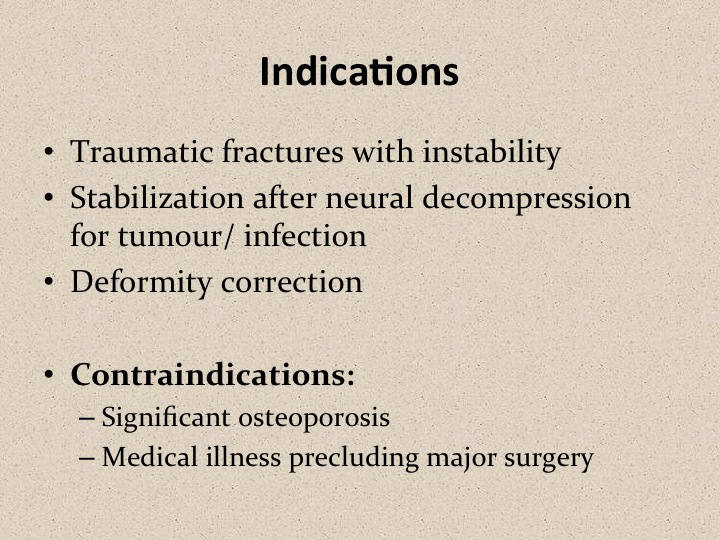 Indications

• Traumatic fractures with instability
• Stabilization after neural decompression for tumour/ infection
• Deformity correction

• Contraindications:
– Significant osteoporosis
– Medical illness precluding major surgery